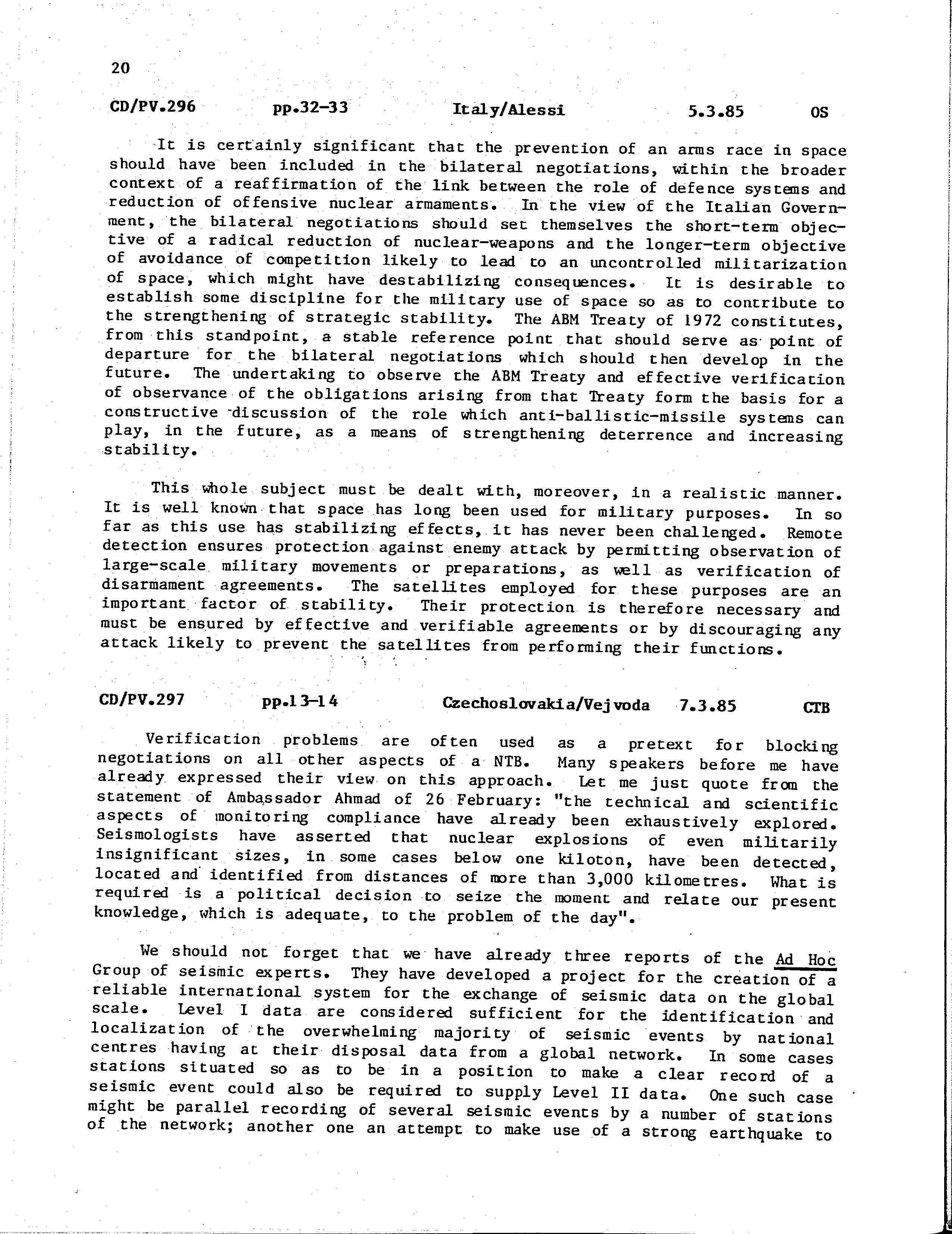 20

CD/PV.296 pp.32-33 Italy/Alessi 5.3.85 OS

It is certainly significant that the prevention of an arms race in space should have been included in the bilateral negotiations, within the broader context of a reaffirmation of the link between the role of defence systems and reduction of offensive nuclear armaments. In the view of the Italian Government, the bilateral negotiations should set themselves the short-term objective of a radical reduction of nuclear-weapons and the longer-term objective of avoidance of competition likely to lead to an uncontrolled militarization of space, which might have destabilizing consequences. It is desirable to establish some discipline for the military use of space so as to contribute to the strengthening of strategic stability. The ABM Treaty of 1972 constitutes, from this standpoint, a stable reference point that should serve as point of departure for the bilateral negotiations which should then develop in the future. The undertaking to observe the ABM Treaty and effective verification of observance of the obligations arising from that Treaty form the basis for a constructive discussion of the role which anti-ballistic-missile systems can play, in the future, as a means of strengthening deterrence and increasing stability.

This whole subject must be dealt with, moreover, in a realistic manner. It is well known that space has long been used for military purposes. In so far as this use has stabilizing effects, it has never been challenged. Remote detection ensures protection against enemy attack by permitting observation of large-scale military movements or preparations, as well as verification of disarmament agreements. The satellites employed for these purposes are an important factor of stability. Their protection is therefore necessary and must be ensured by effective and verifiable agreements or by discouraging any attack likely to prevent the satellites from performing their functions.

CD/PV.297 pp.13-14 Czechoslovakia/Vejvoda 7.3.85 CTB

Verification problems are often used as a pretext for blocking negotiations on all other aspects of a NTB. Many speakers before me have already expressed their view on this approach. Let me just quote from the statement of Ambassador Ahmad of 26 February: "the technical and scientific aspects of monitoring compliance have already been exhaustively explored. Seismologists have asserted that nuclear explosions of even militarily insignificant sizes, in some cases below one kiloton, have been detected, located and identified from distances of more than 3,000 kilometres. What is required is a political decision to seize the moment and relate our present knowledge, which is adequate, to the problem of the day".

We should not forget that we have already three reports of the Ad Hoc Group of seismic experts. They have developed a project for the creation of a reliable international system for the exchange of seismic data on the global scale. Level I data are considered sufficient for the identification and localization of the overwhelming majority of seismic events by national centres having at their disposal data from a global network. In some cases stations situated so as to be in a position to make a clear record of a seismic event could also be required to supply Level II data. One such case might be parallel recording of several seismic events by a number of stations of the network; another one an attempt to make use of a strong earthquake to